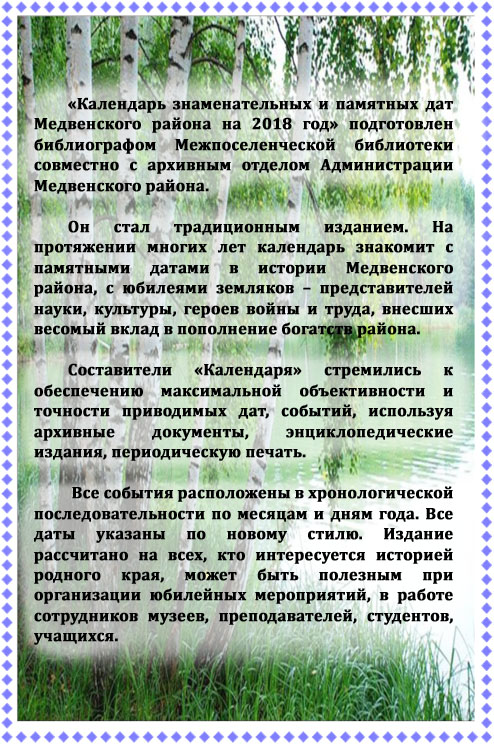 «Календарь знаменательных и памятных дат Медвенского района на 2018 год» подготовлен библиографом Межпоселенческой библиотеки совместно с архивным отделом Администрации Медвенского района.

Он стал традиционным изданием. На протяжении многих лет календарь знакомит с памятными датами в истории Медвенского района, с юбилеями земляков – представителей науки, культуры, героев войны и труда, внесших весомый вклад в пополнение богатств района.

Составители «Календаря» стремились к обеспечению максимальной объективности и точности приводимых дат, событий, используя архивные документы, энциклопедические издания, периодическую печать.

Все события расположены в хронологической последовательности по месяцам и дням года. Все даты указаны по новому стилю. Издание рассчитано на всех, кто интересуется историей родного края, может быть полезным при организации юбилейных мероприятий, в работе сотрудников музеев, преподавателей, студентов, учащихся.